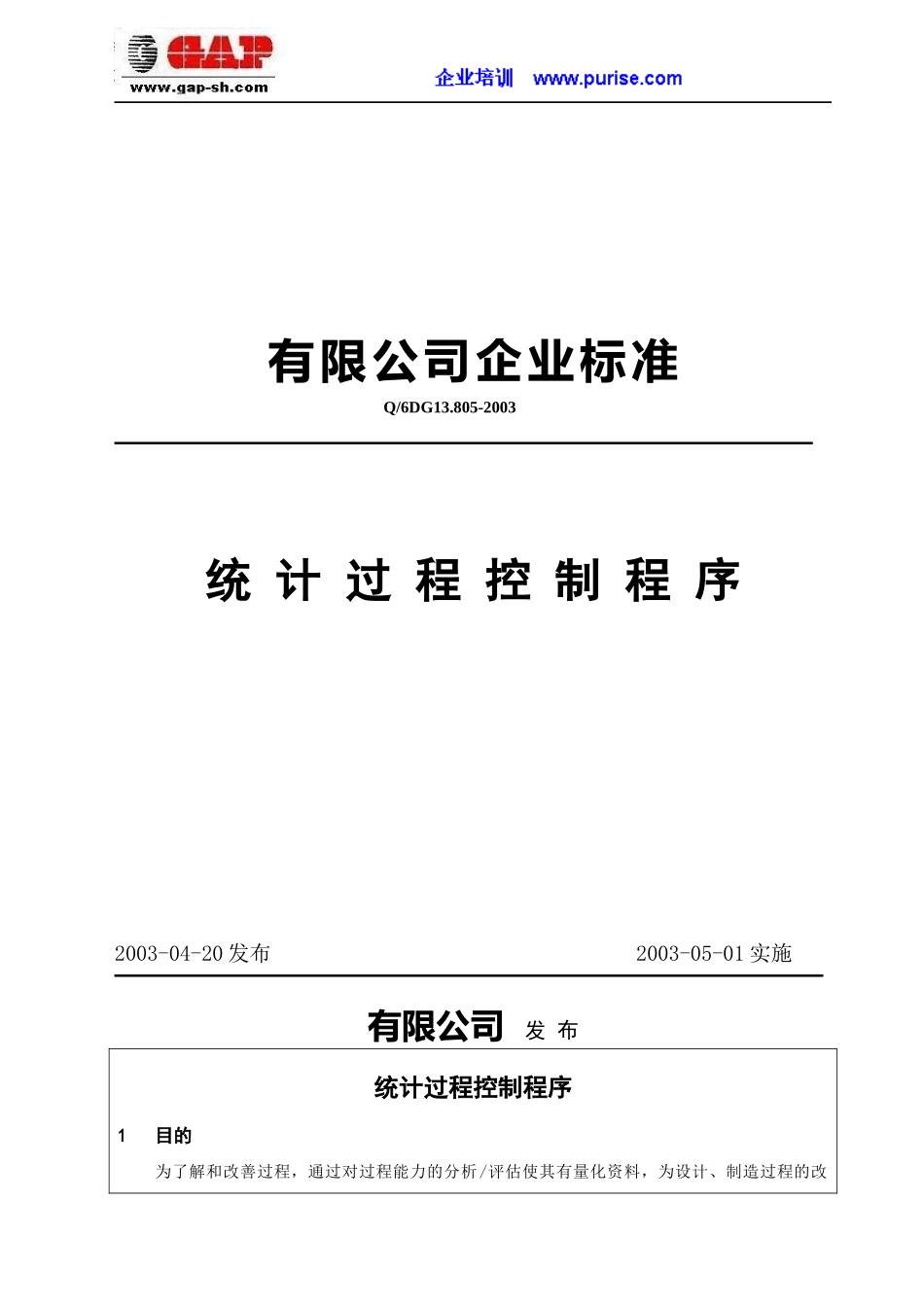 GAP
www.gap-sh.com

企业培训 www.purise.com

有限公司企业标准

Q/6DG13.805-2003

统 计 过 程 控 制 程 序

2003-04-20 发布

2003-05-01 实施

有限公司 发 布

统计过程控制程序

1 目的

为了解和改善过程，通过对过程能力的分析/评估使其有量化资料，为设计、制造过程的改